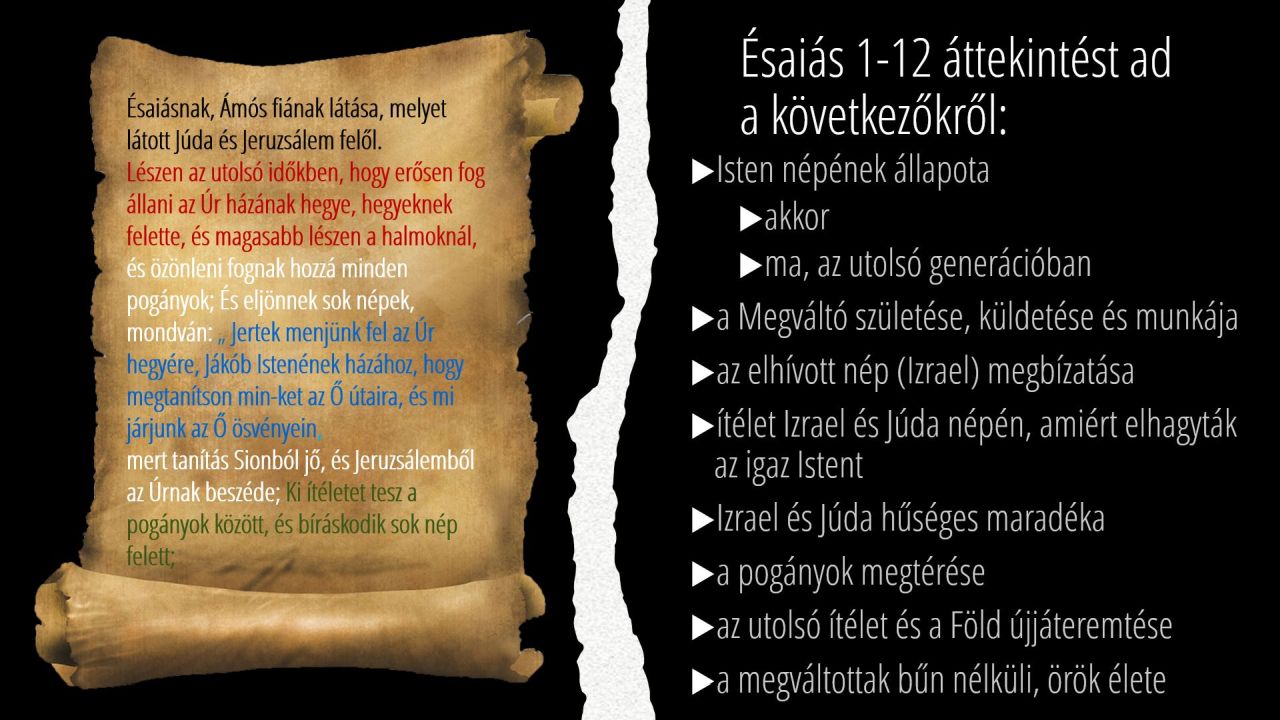 Ésaiásnak, Ámós fiának látása, melyet látott Júda és Jeruzsálem felől.
Lészen az utolsó időkben, hogy erősen fog állani az Úr házának hegye, hegyeknek felette, és magasabb lészen a halmoknál, és özönleni fognak hozzá minden pogányok; És eljönnek sok népek, mondván: „ Jertek menjünk fel az Úr hegyére, Jákób Istenének házához, hogy megtanítson min-ket az Ő útaira, és mi járjunk az Ő ösvényein,
mert tanítás Sionból jő, és Jeruzsálemből az Úrnak beszéde; Ki ítéletet tesz a pogányok között, és bíráskodik sok nép felett;

Ésaiás 1-12 áttekintést ad a következőkről:

▶Isten népének állapota
▶akkor
▶ma, az utolsó generációban
▶a Megváltó születése, küldetése és munkája
▶az elhívott nép (Izrael) megbízatása
▶ítélet Izrael és Júda népén, amiért elhagyták az igaz Istent
▶Izrael és Júda hűséges maradéka
▶a pogányok megtérése
▶az utolsó ítélet és a Föld újjáteremtése
▶a megváltottak bűn nélküli, örök élete